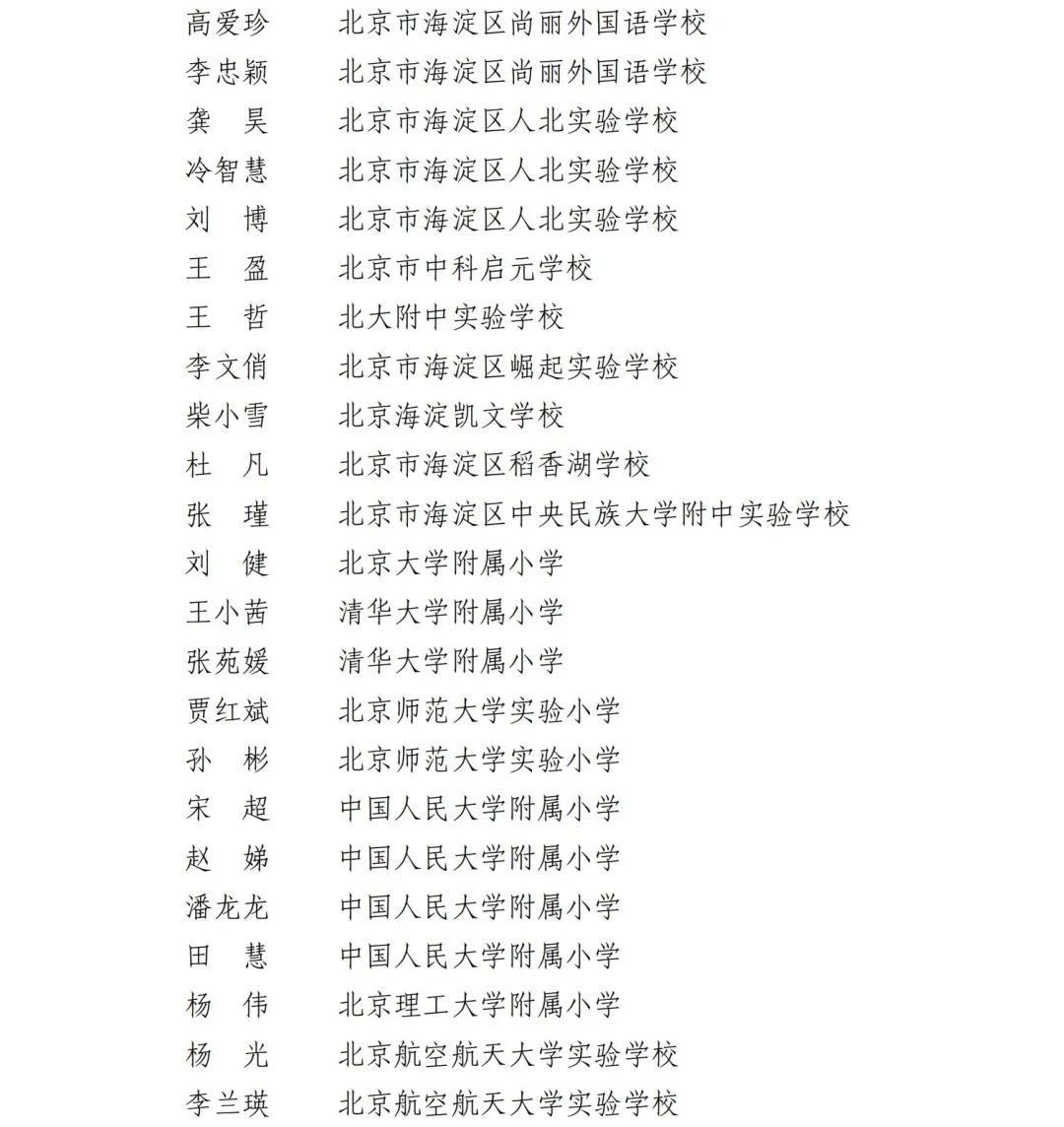 高爱珍　北京市海淀区尚丽外国语学校
李忠颖　北京市海淀区尚丽外国语学校
龚　昊　北京市海淀区人北实验学校
冷智慧　北京市海淀区人北实验学校
刘　博　北京市海淀区人北实验学校
王　盈　北京市中科启元学校
王　哲　北大附中实验学校
李文俏　北京市海淀区崛起实验学校
柴小雪　北京海淀凯文学校
杜　凡　北京市海淀区稻香湖学校
张　瑾　北京市海淀区中央民族大学附中实验学校
刘　健　北京大学附属小学
王小茜　清华大学附属小学
张苑媛　清华大学附属小学
贾红斌　北京师范大学实验小学
孙　彬　北京师范大学实验小学
宋　超　中国人民大学附属小学
赵　娣　中国人民大学附属小学
潘龙龙　中国人民大学附属小学
田　慧　中国人民大学附属小学
杨　伟　北京理工大学附属小学
杨　光　北京航空航天大学实验学校
李兰瑛　北京航空航天大学实验学校